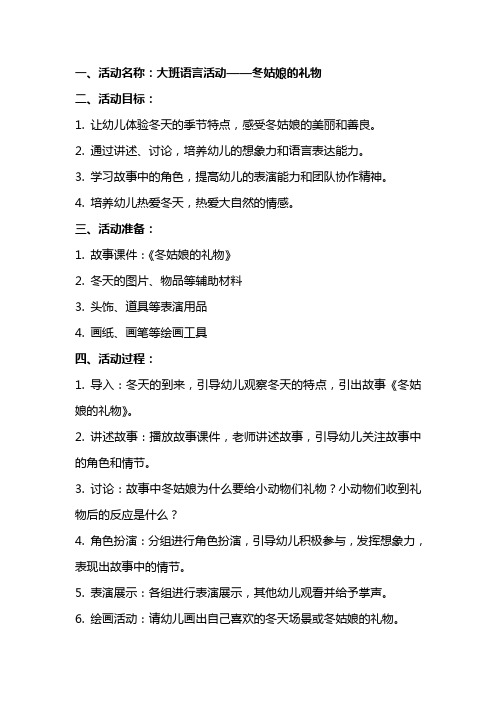 一、活动名称：大班语言活动——冬姑娘的礼物

二、活动目标：

1. 让幼儿体验冬天的季节特点，感受冬姑娘的美丽和善良。

2. 通过讲述、讨论，培养幼儿的想象力和语言表达能力。

3. 学习故事中的角色，提高幼儿的表演能力和团队协作精神。

4. 培养幼儿热爱冬天，热爱大自然的情感。

三、活动准备：

1. 故事课件：《冬姑娘的礼物》

2. 冬天的图片、物品等辅助材料

3. 头饰、道具等表演用品

4. 画纸、画笔等绘画工具

四、活动过程：

1. 导入：冬天的到来，引导幼儿观察冬天的特点，引出故事《冬姑娘的礼物》。

2. 讲述故事：播放故事课件，老师讲述故事，引导幼儿关注故事中的角色和情节。

3. 讨论：故事中冬姑娘为什么要给小动物们礼物？小动物们收到礼物后的反应是什么？

4. 角色扮演：分组进行角色扮演，引导幼儿积极参与，发挥想象力，表现出故事中的情节。

5. 表演展示：各组进行表演展示，其他幼儿观看并给予掌声。

6. 绘画活动：请幼儿画出自己喜欢的冬天场景或冬姑娘的礼物。